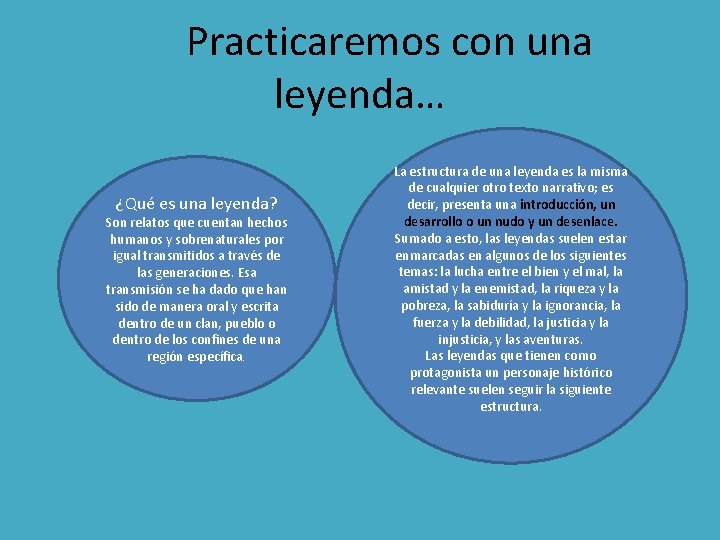 Practicaremos con una leyenda…

¿Qué es una leyenda?
Son relatos que cuentan hechos humanos y sobrenaturales por igual transmitidos a través de las generaciones. Esa transmisión se ha dado que han sido de manera oral y escrita dentro de un clan, pueblo o dentro de los confines de una región específica.

La estructura de una leyenda es la misma de cualquier otro texto narrativo; es decir, presenta una introducción, un desarrollo o un nudo y un desenlace. Sumado a esto, las leyendas suelen estar enmarcadas en algunos de los siguientes temas: la lucha entre el bien y el mal, la amistad y la enemistad, la riqueza y la pobreza, la sabiduría y la ignorancia, la fuerza y la debilidad, la justicia y la injusticia, y las aventuras.
Las leyendas que tienen como protagonista un personaje histórico relevante suelen seguir la siguiente estructura.